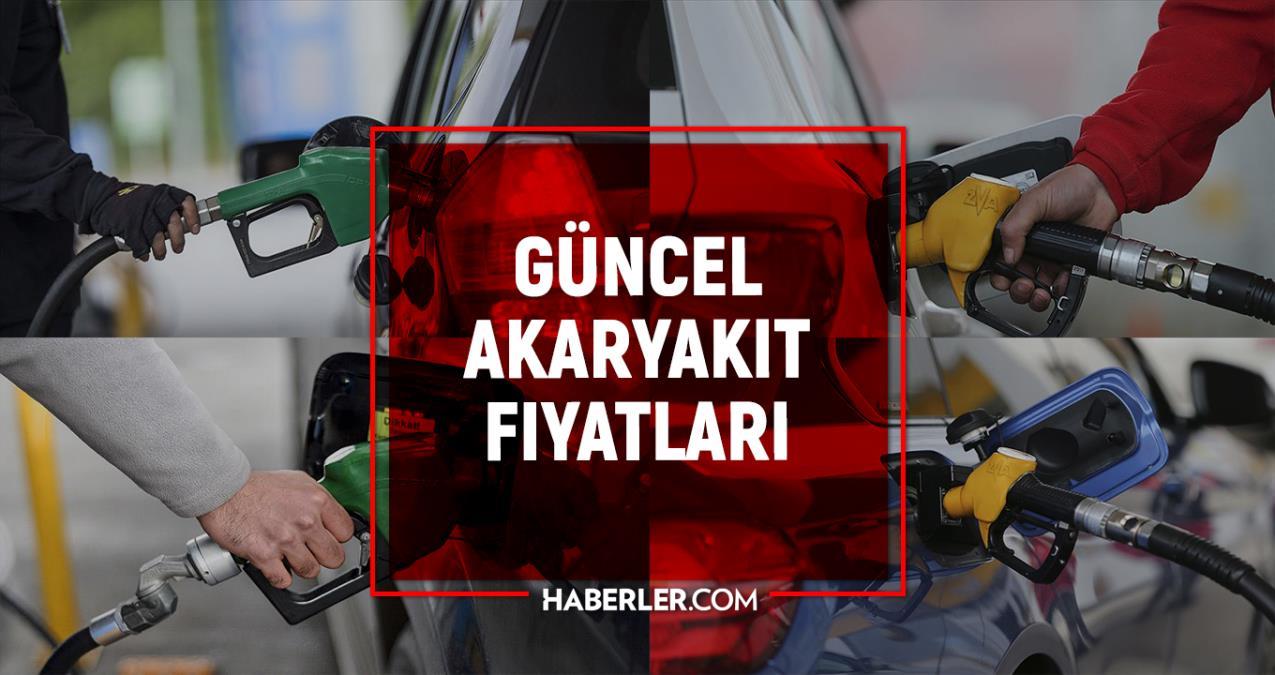 GÜNCEL AKARYAKIT FIYATLARI

HABERLER.COM